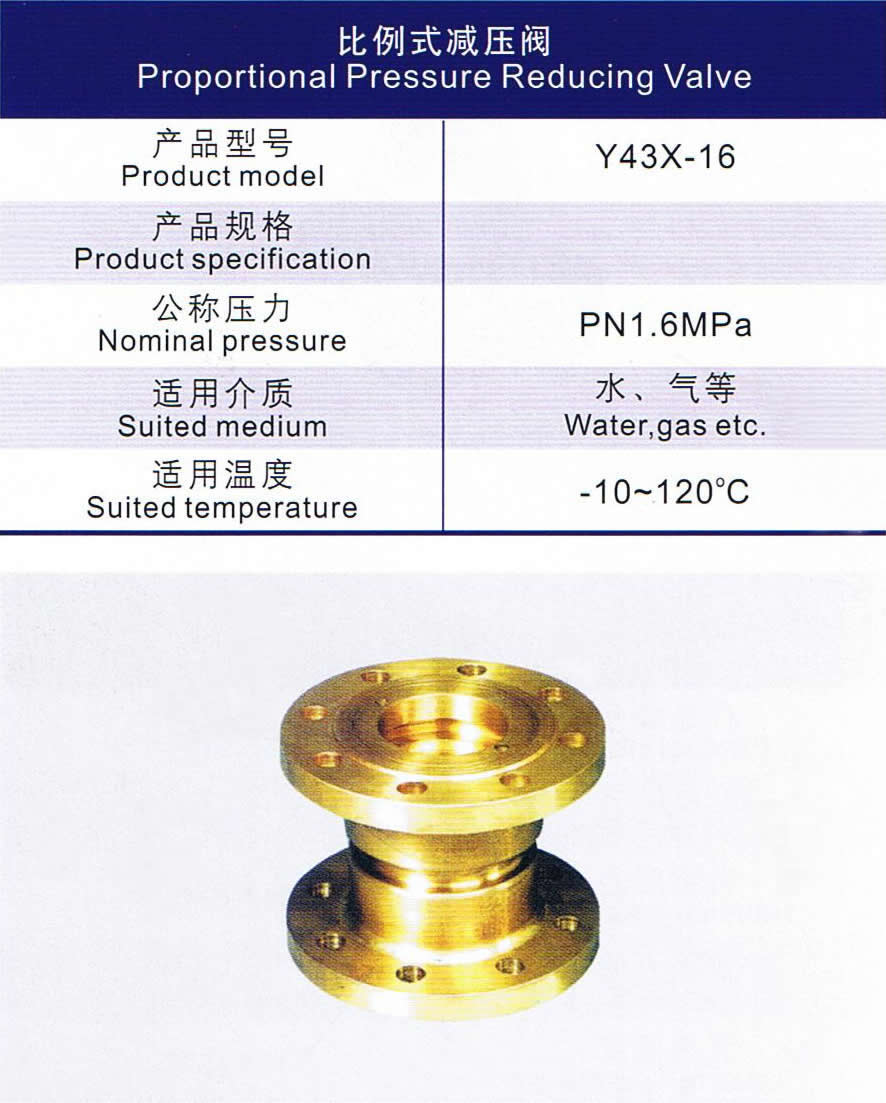 比例式减压阀
Proportional Pressure Reducing Valve

| 产品型号 Product model | Y43X-16 |
|---|---|
| 产品规格 Product specification | |
| 公称压力 Nominal pressure | PN1.6MPa |
| 适用介质 Suited medium | 水、气等 Water,gas etc. |
| 适用温度 Suited temperature | -10~120°C |